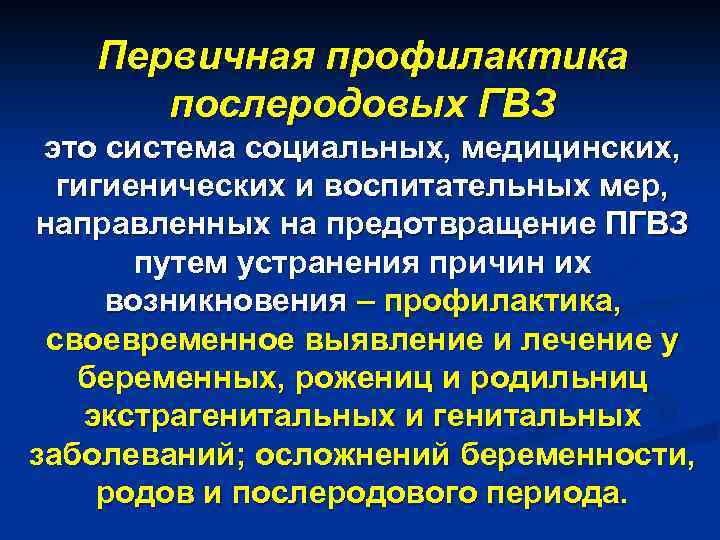 Первичная профилактика послеродовых ГВЗ

это система социальных, медицинских, гигиенических и воспитательных мер, направленных на предотвращение ПГВЗ путем устранения причин их возникновения – профилактика, своевременное выявление и лечение у беременных, рожениц и родильниц экстрагенитальных и генитальных заболеваний; осложнений беременности, родов и послеродового периода.